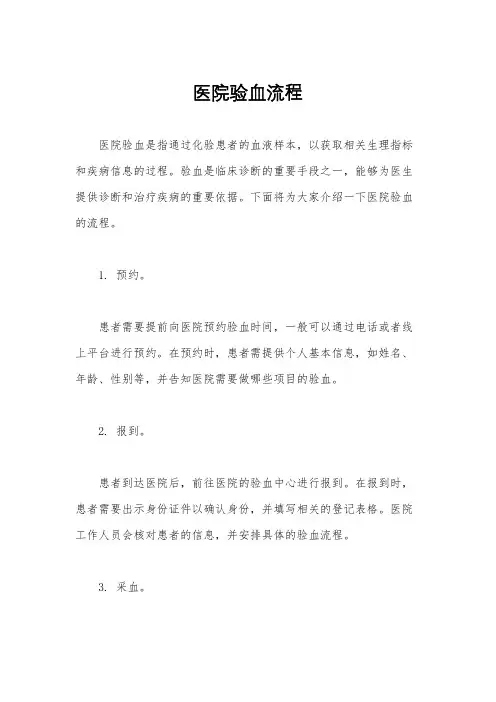 医院验血流程

医院验血是指通过化验患者的血液样本，以获取相关生理指标和疾病信息的过程。验血是临床诊断的重要手段之一，能够为医生提供诊断和治疗疾病的重要依据。下面将为大家介绍一下医院验血的流程。

1. 预约。

患者需要提前向医院预约验血时间，一般可以通过电话或者线上平台进行预约。在预约时，患者需提供个人基本信息，如姓名、年龄、性别等，并告知医院需要做哪些项目的验血。

2. 报到。

患者到达医院后，前往医院的验血中心进行报到。在报到时，患者需要出示身份证件以确认身份，并填写相关的登记表格。医院工作人员会核对患者的信息，并安排具体的验血流程。

3. 采血。